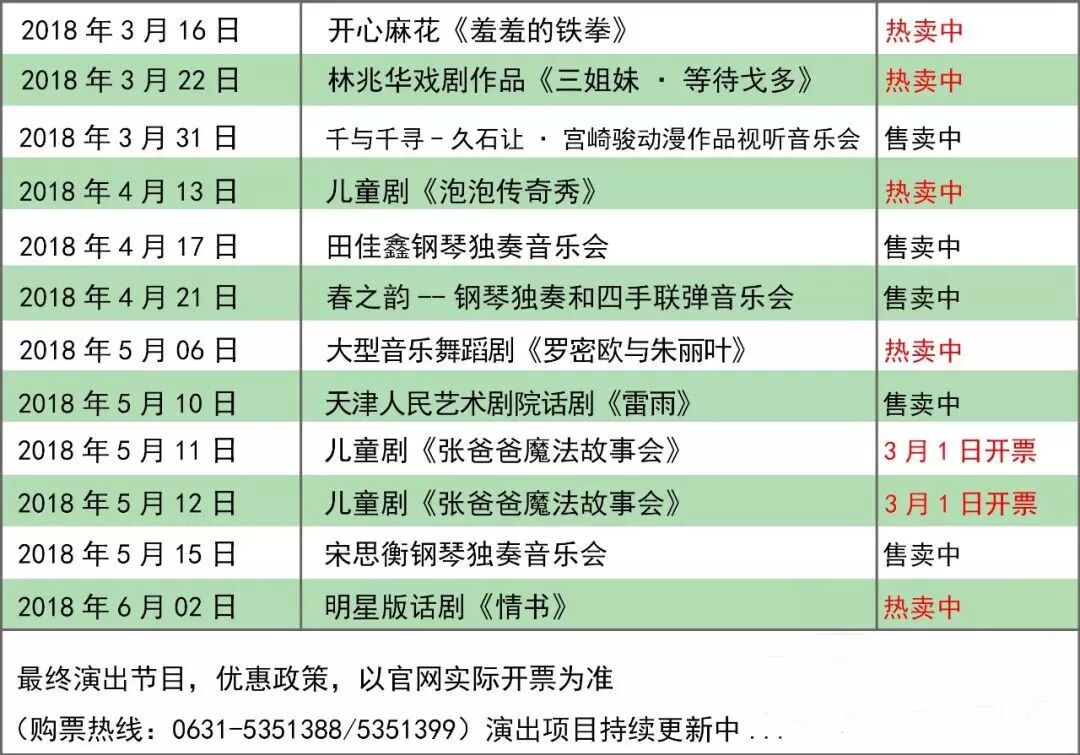 | 2018年3月16日 | 开心麻花《羞羞的铁拳》 | 热卖中 |
|---|---|---|
| 2018年3月22日 | 林兆华戏剧作品《三姐妹 · 等待戈多》 | 热卖中 |
| 2018年3月31日 | 千与千寻－久石让 · 宫崎骏动漫作品视听音乐会 | 售卖中 |
| 2018年4月13日 | 儿童剧《泡泡传奇秀》 | 热卖中 |
| 2018年4月17日 | 田佳鑫钢琴独奏音乐会 | 售卖中 |
| 2018年4月21日 | 春之韵－－钢琴独奏和四手联弹音乐会 | 售卖中 |
| 2018年5月06日 | 大型音乐舞蹈剧《罗密欧与朱丽叶》 | 热卖中 |
| 2018年5月10日 | 天津人民艺术剧院话剧《雷雨》 | 售卖中 |
| 2018年5月11日 | 儿童剧《张爸爸魔法故事会》 | 3月1日开票 |
| 2018年5月12日 | 儿童剧《张爸爸魔法故事会》 | 3月1日开票 |
| 2018年5月15日 | 宋思衡钢琴独奏音乐会 | 售卖中 |
| 2018年6月02日 | 明星版话剧《情书》 | 热卖中 |

最终演出节目，优惠政策，以官网实际开票为准

（购票热线：0631-5351388/5351399）演出项目持续更新中...